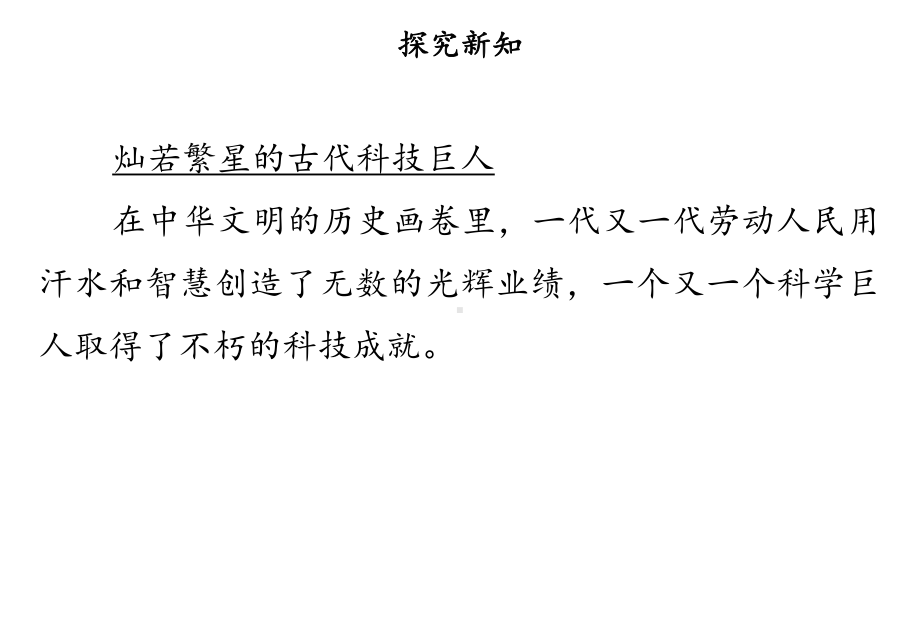 探究新知

灿若繁星的古代科技巨人

在中华文明的历史画卷里，一代又一代劳动人民用汗水和智慧创造了无数的光辉业绩，一个又一个科学巨人取得了不朽的科技成就。